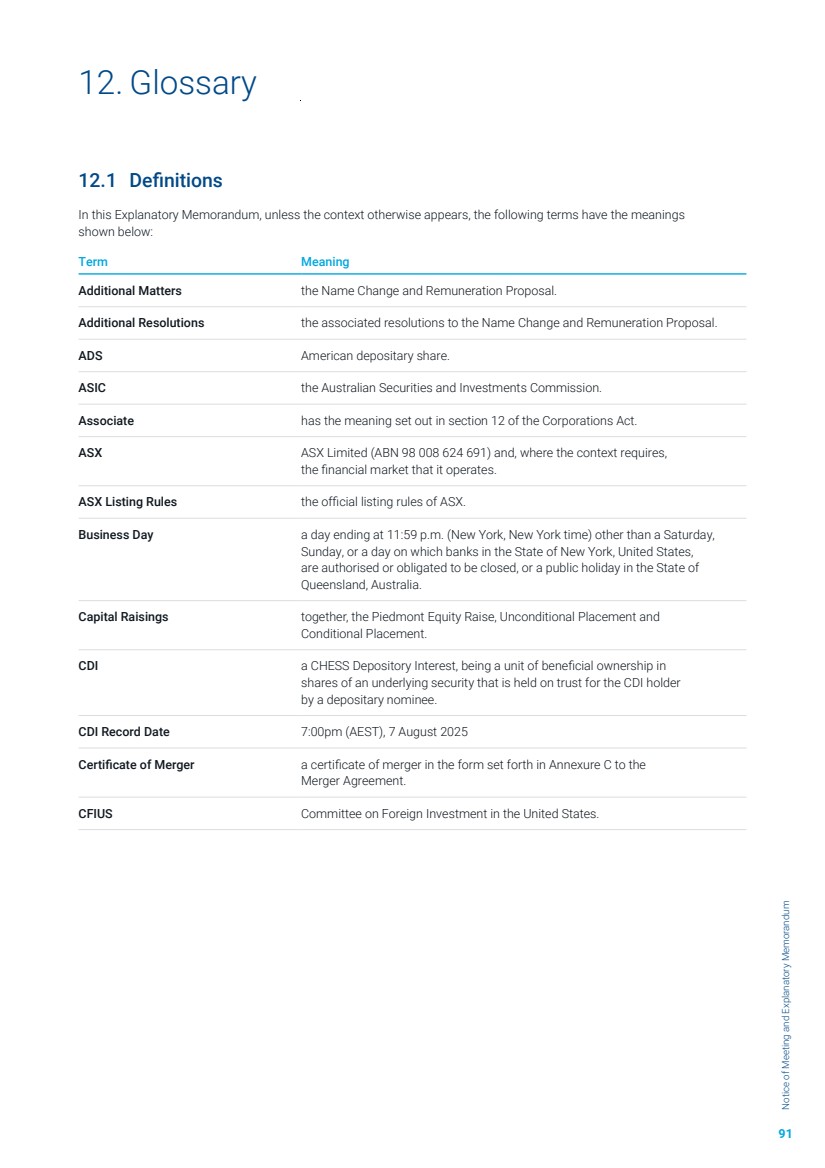 12. Glossary

12.1 Definitions

In this Explanatory Memorandum, unless the context otherwise appears, the following terms have the meanings shown below:

| Term | Meaning |
|---|---|
| Additional Matters | the Name Change and Remuneration Proposal. |
| Additional Resolutions | the associated resolutions to the Name Change and Remuneration Proposal. |
| ADS | American depositary share. |
| ASIC | the Australian Securities and Investments Commission. |
| Associate | has the meaning set out in section 12 of the Corporations Act. |
| ASX | ASX Limited (ABN 98 008 624 691) and, where the context requires, the financial market that it operates. |
| ASX Listing Rules | the official listing rules of ASX. |
| Business Day | a day ending at 11:59 p.m. (New York, New York time) other than a Saturday, Sunday, or a day on which banks in the State of New York, United States, are authorised or obligated to be closed, or a public holiday in the State of Queensland, Australia. |
| Capital Raisings | together, the Piedmont Equity Raise, Unconditional Placement and Conditional Placement. |
| CDI | a CHESS Depository Interest, being a unit of beneficial ownership in shares of an underlying security that is held on trust for the CDI holder by a depositary nominee. |
| CDI Record Date | 7:00pm (AEST), 7 August 2025 |
| Certificate of Merger | a certificate of merger in the form set forth in Annexure C to the Merger Agreement. |
| CFIUS | Committee on Foreign Investment in the United States. |

Notice of Meeting and Explanatory Memorandum

91